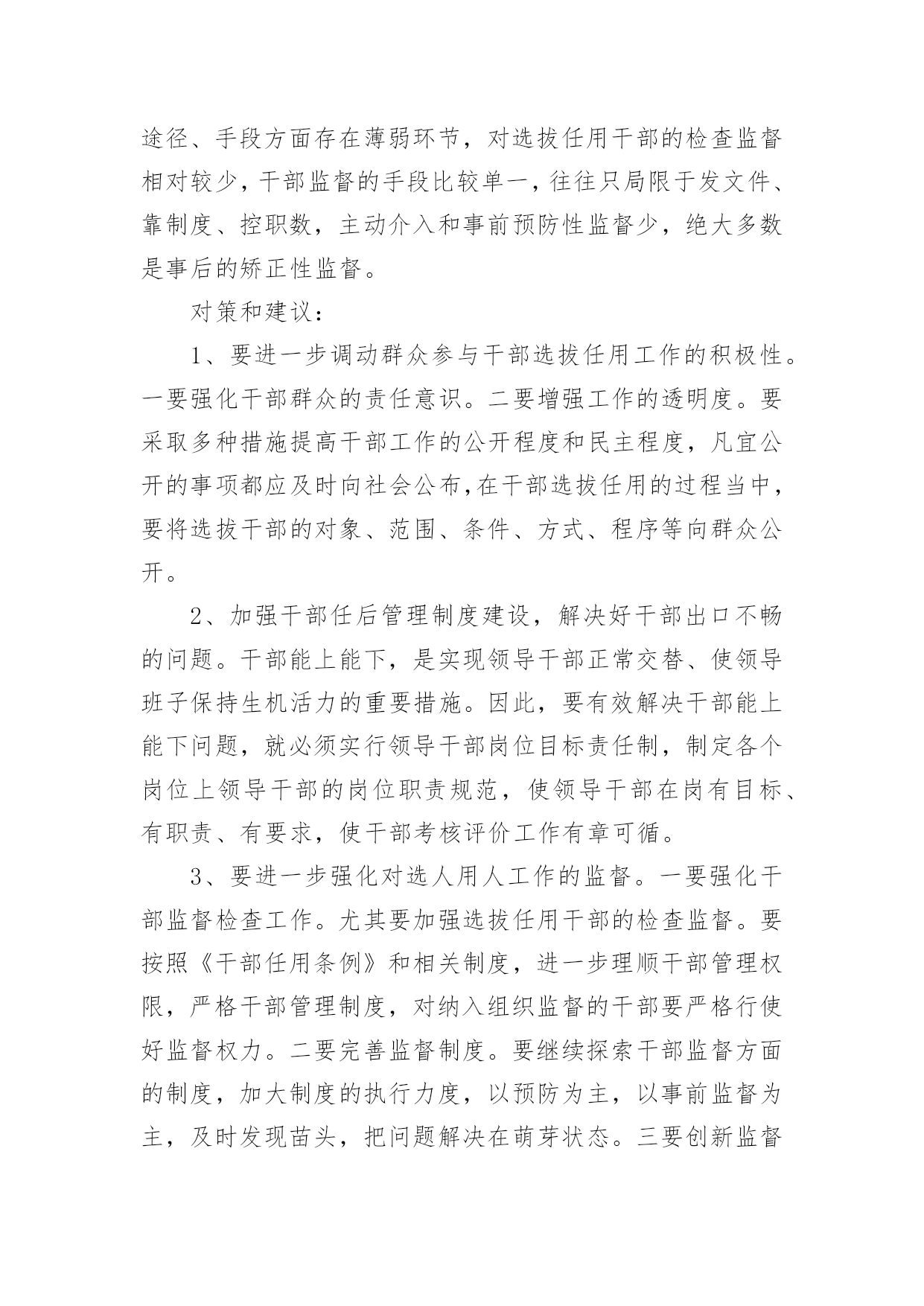 途径、手段方面存在薄弱环节，对选拔任用干部的检查监督相对较少，干部监督的手段比较单一，往往只局限于发文件、靠制度、控职数，主动介入和事前预防性监督少，绝大多数是事后的矫正性监督。

对策和建议：

1、要进一步调动群众参与干部选拔任用工作的积极性。一要强化干部群众的责任意识。二要增强工作的透明度。要采取多种措施提高干部工作的公开程度和民主程度，凡宜公开的事项都应及时向社会公布,在干部选拔任用的过程当中，要将选拔干部的对象、范围、条件、方式、程序等向群众公开。

2、加强干部任后管理制度建设，解决好干部出口不畅的问题。干部能上能下，是实现领导干部正常交替、使领导班子保持生机活力的重要措施。因此，要有效解决干部能上能下问题，就必须实行领导干部岗位目标责任制，制定各个岗位上领导干部的岗位职责规范，使领导干部在岗有目标、有职责、有要求，使干部考核评价工作有章可循。

3、要进一步强化对选人用人工作的监督。一要强化干部监督检查工作。尤其要加强选拔任用干部的检查监督。要按照《干部任用条例》和相关制度，进一步理顺干部管理权限，严格干部管理制度，对纳入组织监督的干部要严格行使好监督权力。二要完善监督制度。要继续探索干部监督方面的制度，加大制度的执行力度，以预防为主，以事前监督为主，及时发现苗头，把问题解决在萌芽状态。三要创新监督